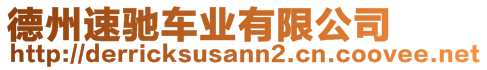 德州速驰车业有限公司
http://derricksusann2.cn.coovee.net